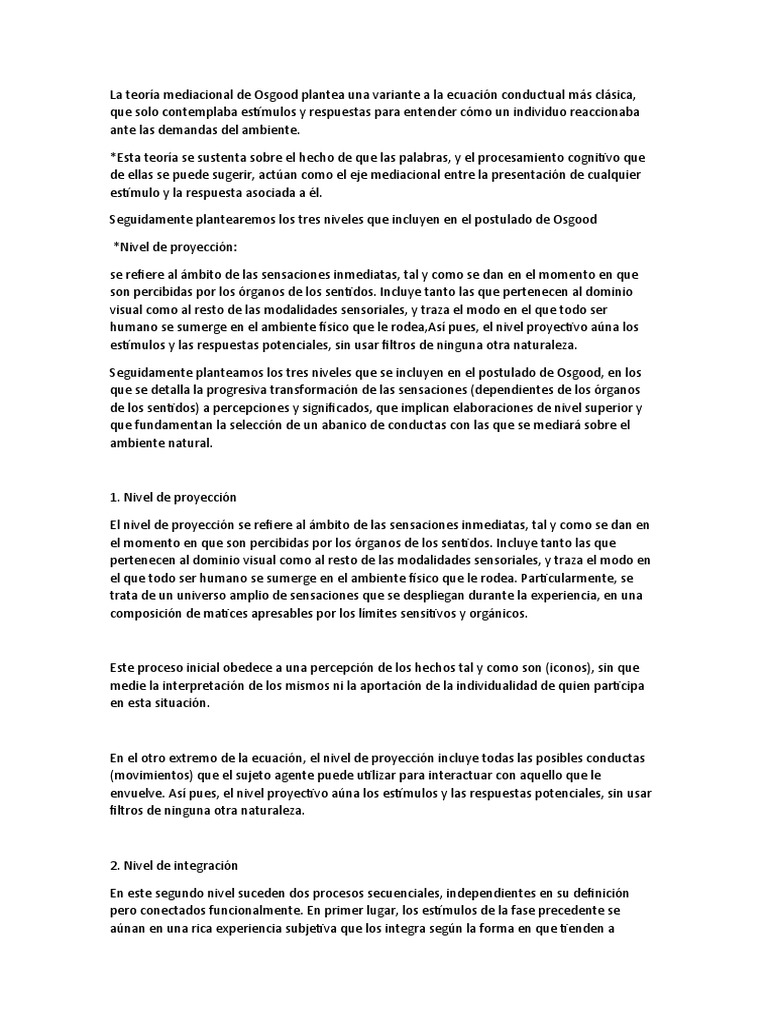 La teoría mediacional de Osgood plantea una variante a la ecuación conductual más clásica, que solo contemplaba estímulos y respuestas para entender cómo un individuo reaccionaba ante las demandas del ambiente.

*Esta teoría se sustenta sobre el hecho de que las palabras, y el procesamiento cognitivo que de ellas se puede sugerir, actúan como el eje mediacional entre la presentación de cualquier estímulo y la respuesta asociada a él.

Seguidamente plantearemos los tres niveles que incluyen en el postulado de Osgood

*Nivel de proyección:

se refiere al ámbito de las sensaciones inmediatas, tal y como se dan en el momento en que son percibidas por los órganos de los sentidos. Incluye tanto las que pertenecen al dominio visual como al resto de las modalidades sensoriales, y traza el modo en el que todo ser humano se sumerge en el ambiente físico que le rodea,Así pues, el nivel proyectivo aúna los estímulos y las respuestas potenciales, sin usar filtros de ninguna otra naturaleza.

Seguidamente planteamos los tres niveles que se incluyen en el postulado de Osgood, en los que se detalla la progresiva transformación de las sensaciones (dependientes de los órganos de los sentidos) a percepciones y significados, que implican elaboraciones de nivel superior y que fundamentan la selección de un abanico de conductas con las que se mediará sobre el ambiente natural.

1. Nivel de proyección

El nivel de proyección se refiere al ámbito de las sensaciones inmediatas, tal y como se dan en el momento en que son percibidas por los órganos de los sentidos. Incluye tanto las que pertenecen al dominio visual como al resto de las modalidades sensoriales, y traza el modo en el que todo ser humano se sumerge en el ambiente físico que le rodea. Particularmente, se trata de un universo amplio de sensaciones que se despliegan durante la experiencia, en una composición de matices apresables por los límites sensitivos y orgánicos.

Este proceso inicial obedece a una percepción de los hechos tal y como son (iconos), sin que medie la interpretación de los mismos ni la aportación de la individualidad de quien participa en esta situación.

En el otro extremo de la ecuación, el nivel de proyección incluye todas las posibles conductas (movimientos) que el sujeto agente puede utilizar para interactuar con aquello que le envuelve. Así pues, el nivel proyectivo aúna los estímulos y las respuestas potenciales, sin usar filtros de ninguna otra naturaleza.

2. Nivel de integración

En este segundo nivel suceden dos procesos secuenciales, independientes en su definición pero conectados funcionalmente. En primer lugar, los estímulos de la fase precedente se aúnan en una rica experiencia subjetiva que los integra según la forma en que tienden a